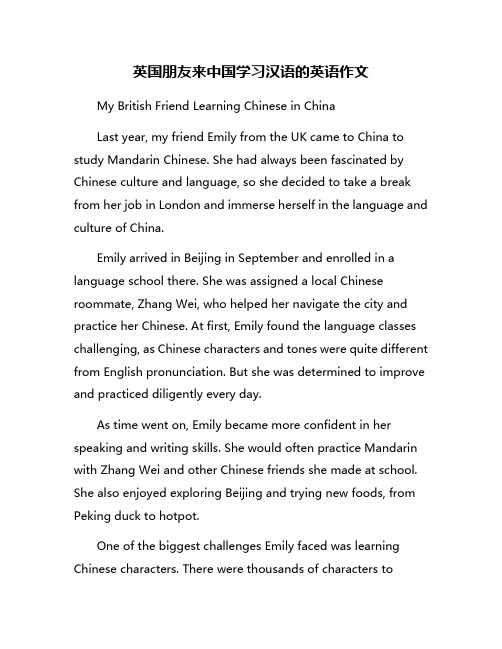 英国朋友来中国学习汉语的英语作文

My British Friend Learning Chinese in China

Last year, my friend Emily from the UK came to China to study Mandarin Chinese. She had always been fascinated by Chinese culture and language, so she decided to take a break from her job in London and immerse herself in the language and culture of China.

Emily arrived in Beijing in September and enrolled in a language school there. She was assigned a local Chinese roommate, Zhang Wei, who helped her navigate the city and practice her Chinese. At first, Emily found the language classes challenging, as Chinese characters and tones were quite different from English pronunciation. But she was determined to improve and practiced diligently every day.

As time went on, Emily became more confident in her speaking and writing skills. She would often practice Mandarin with Zhang Wei and other Chinese friends she made at school. She also enjoyed exploring Beijing and trying new foods, from Peking duck to hotpot.

One of the biggest challenges Emily faced was learning Chinese characters. There were thousands of characters to